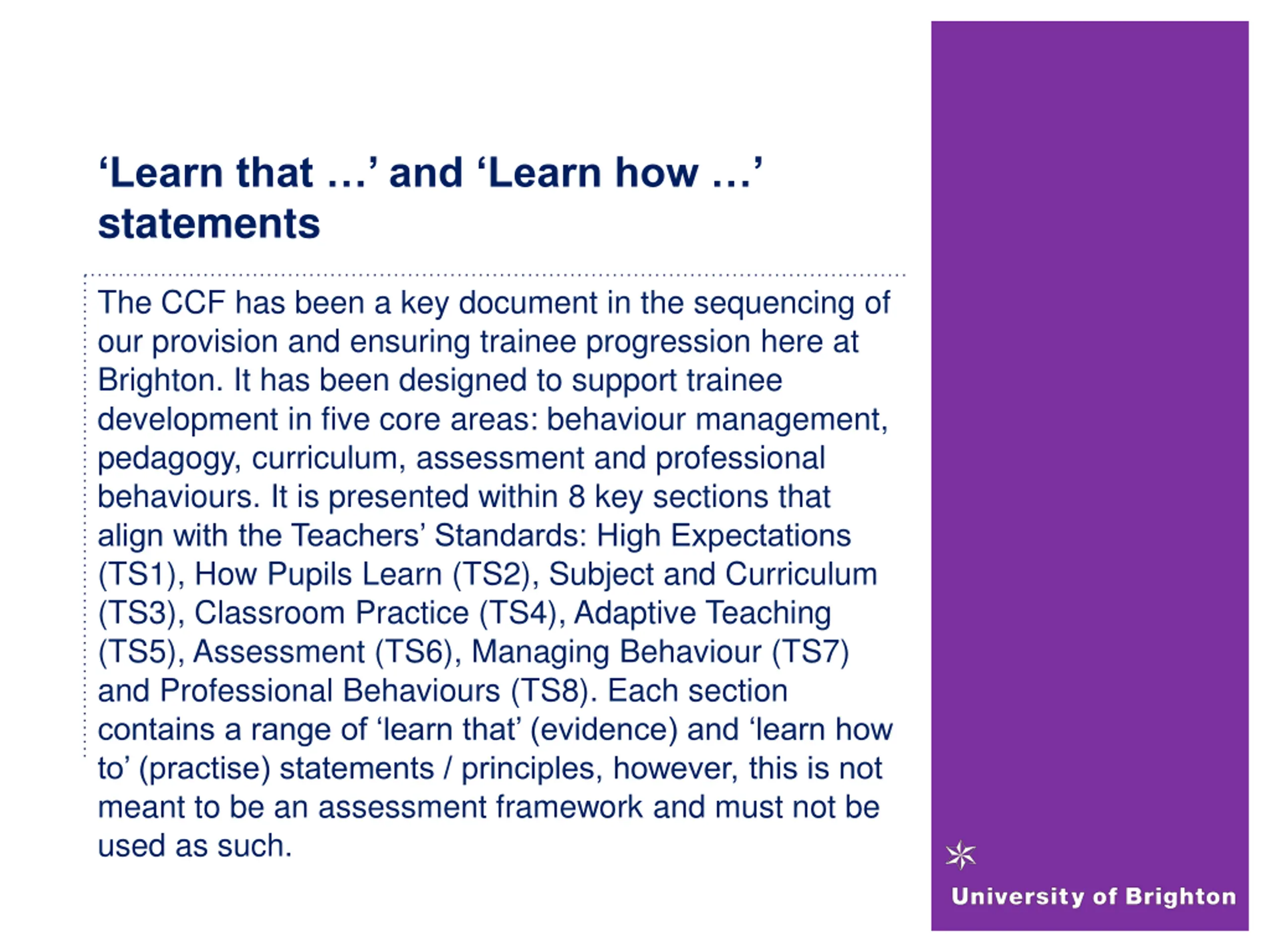 ‘Learn that …’ and ‘Learn how …’ statements

The CCF has been a key document in the sequencing of our provision and ensuring trainee progression here at Brighton. It has been designed to support trainee development in five core areas: behaviour management, pedagogy, curriculum, assessment and professional behaviours. It is presented within 8 key sections that align with the Teachers’ Standards: High Expectations (TS1), How Pupils Learn (TS2), Subject and Curriculum (TS3), Classroom Practice (TS4), Adaptive Teaching (TS5), Assessment (TS6), Managing Behaviour (TS7) and Professional Behaviours (TS8). Each section contains a range of ‘learn that’ (evidence) and ‘learn how to’ (practise) statements / principles, however, this is not meant to be an assessment framework and must not be used as such.

University of Brighton